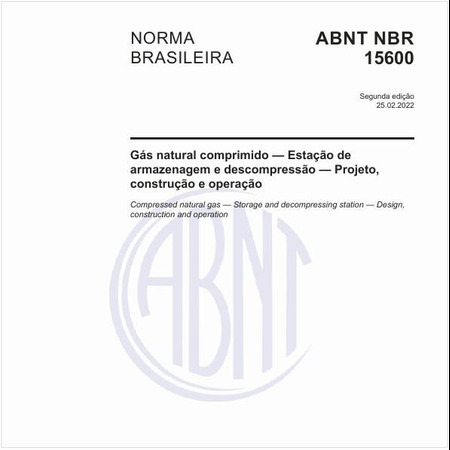 NORMA
BRASILEIRA

ABNT NBR
15600

Segunda edição
25.02.2022

Gás natural comprimido — Estação de armazenagem e descompressão — Projeto, construção e operação

Compressed natural gas — Storage and decompressing station — Design, construction and operation

ABNT